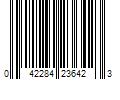 0 42284 23642 3